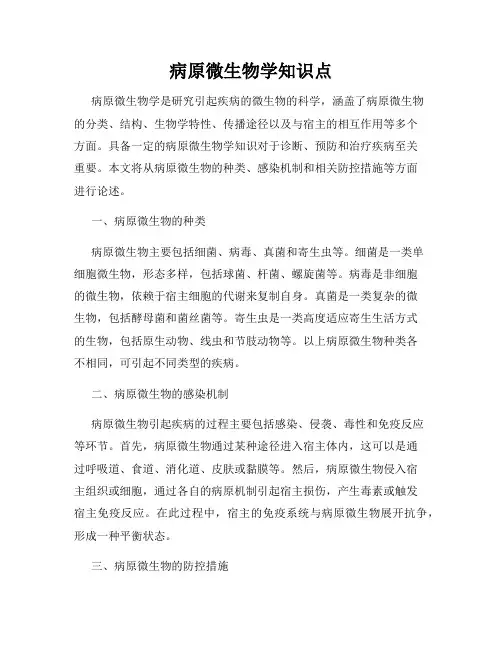 病原微生物学知识点

病原微生物学是研究引起疾病的微生物的科学，涵盖了病原微生物的分类、结构、生物学特性、传播途径以及与宿主的相互作用等多个方面。具备一定的病原微生物学知识对于诊断、预防和治疗疾病至关重要。本文将从病原微生物的种类、感染机制和相关防控措施等方面进行论述。

一、病原微生物的种类

病原微生物主要包括细菌、病毒、真菌和寄生虫等。细菌是一类单细胞微生物，形态多样，包括球菌、杆菌、螺旋菌等。病毒是非细胞的微生物，依赖于宿主细胞的代谢来复制自身。真菌是一类复杂的微生物，包括酵母菌和菌丝菌等。寄生虫是一类高度适应寄生生活方式的生物，包括原生动物、线虫和节肢动物等。以上病原微生物种类各不相同，可引起不同类型的疾病。

二、病原微生物的感染机制

病原微生物引起疾病的过程主要包括感染、侵袭、毒性和免疫反应等环节。首先，病原微生物通过某种途径进入宿主体内，这可以是通过呼吸道、食道、消化道、皮肤或黏膜等。然后，病原微生物侵入宿主组织或细胞，通过各自的病原机制引起宿主损伤，产生毒素或触发宿主免疫反应。在此过程中，宿主的免疫系统与病原微生物展开抗争，形成一种平衡状态。

三、病原微生物的防控措施